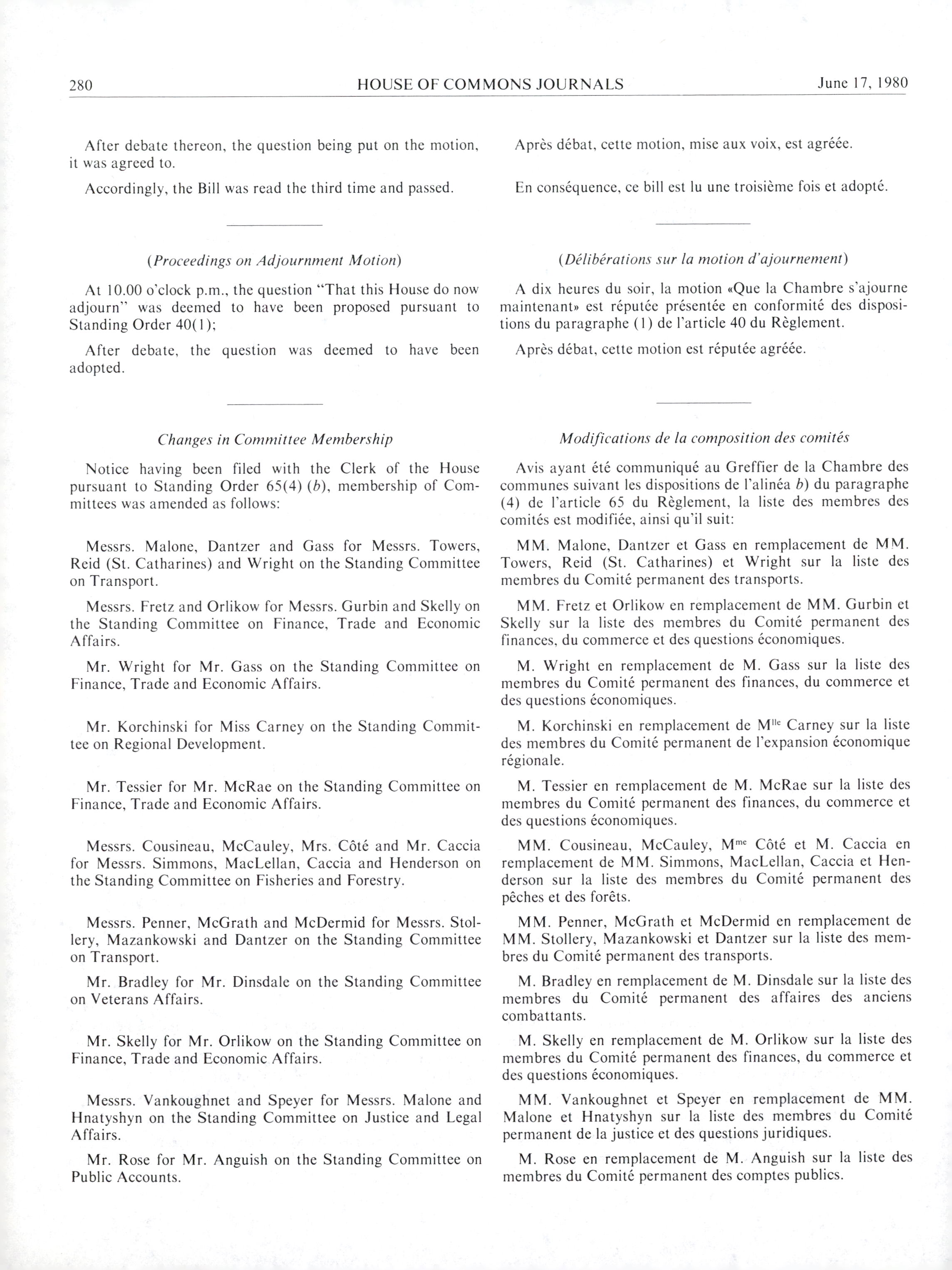 280 HOUSE OF COMMONS JOURNALS June 17, 1980

After debate thereon, the question being put on the motion, it was agreed to.

Accordingly, the Bill was read the third time and passed.

(Proceedings on Adjournment Motion)

At 10.00 o'clock p.m., the question "That this House do now adjourn" was deemed to have been proposed pursuant to Standing Order 40(1);

After debate, the question was deemed to have been adopted.

Changes in Committee Membership

Notice having been filed with the Clerk of the House pursuant to Standing Order 65(4) (b), membership of Committees was amended as follows:

Messrs. Malone, Dantzer and Gass for Messrs. Towers, Reid (St. Catharines) and Wright on the Standing Committee on Transport.

Messrs. Fretz and Orlikow for Messrs. Gurbin and Skelly on the Standing Committee on Finance, Trade and Economic Affairs.

Mr. Wright for Mr. Gass on the Standing Committee on Finance, Trade and Economic Affairs.

Mr. Korchinski for Miss Carney on the Standing Committee on Regional Development.

Mr. Tessier for Mr. McRae on the Standing Committee on Finance, Trade and Economic Affairs.

Messrs. Cousineau, McCauley, Mrs. Côté and Mr. Caccia for Messrs. Simmons, MacLellan, Caccia and Henderson on the Standing Committee on Fisheries and Forestry.

Messrs. Penner, McGrath and McDermid for Messrs. Stollery, Mazankowski and Dantzer on the Standing Committee on Transport.

Mr. Bradley for Mr. Dinsdale on the Standing Committee on Veterans Affairs.

Mr. Skelly for Mr. Orlikow on the Standing Committee on Finance, Trade and Economic Affairs.

Messrs. Vankoughnet and Speyer for Messrs. Malone and Hnatyshyn on the Standing Committee on Justice and Legal Affairs.

Mr. Rose for Mr. Anguish on the Standing Committee on Public Accounts.

Après débat, cette motion, mise aux voix, est agréée.

En conséquence, ce bill est lu une troisième fois et adopté.

(Délibérations sur la motion d'ajournement)

A dix heures du soir, la motion «Que la Chambre s'ajourne maintenant» est réputée présentée en conformité des dispositions du paragraphe (1) de l'article 40 du Règlement.

Après débat, cette motion est réputée agréée.

Modifications de la composition des comités

Avis ayant été communiqué au Greffier de la Chambre des communes suivant les dispositions de l'alinéa b) du paragraphe (4) de l'article 65 du Règlement, la liste des membres des comités est modifiée, ainsi qu'il suit:

MM. Malone, Dantzer et Gass en remplacement de MM. Towers, Reid (St. Catharines) et Wright sur la liste des membres du Comité permanent des transports.

MM. Fretz et Orlikow en remplacement de MM. Gurbin et Skelly sur la liste des membres du Comité permanent des finances, du commerce et des questions économiques.

M. Wright en remplacement de M. Gass sur la liste des membres du Comité permanent des finances, du commerce et des questions économiques.

M. Korchinski en remplacement de M$^{lle}$ Carney sur la liste des membres du Comité permanent de l'expansion économique régionale.

M. Tessier en remplacement de M. McRae sur la liste des membres du Comité permanent des finances, du commerce et des questions économiques.

MM. Cousineau, McCauley, M$^{me}$ Côté et M. Caccia en remplacement de MM. Simmons, MacLellan, Caccia et Henderson sur la liste des membres du Comité permanent des pêches et des forêts.

MM. Penner, McGrath et McDermid en remplacement de MM. Stollery, Mazankowski et Dantzer sur la liste des membres du Comité permanent des transports.

M. Bradley en remplacement de M. Dinsdale sur la liste des membres du Comité permanent des affaires des anciens combattants.

M. Skelly en remplacement de M. Orlikow sur la liste des membres du Comité permanent des finances, du commerce et des questions économiques.

MM. Vankoughnet et Speyer en remplacement de MM. Malone et Hnatyshyn sur la liste des membres du Comité permanent de la justice et des questions juridiques.

M. Rose en remplacement de M. Anguish sur la liste des membres du Comité permanent des comptes publics.